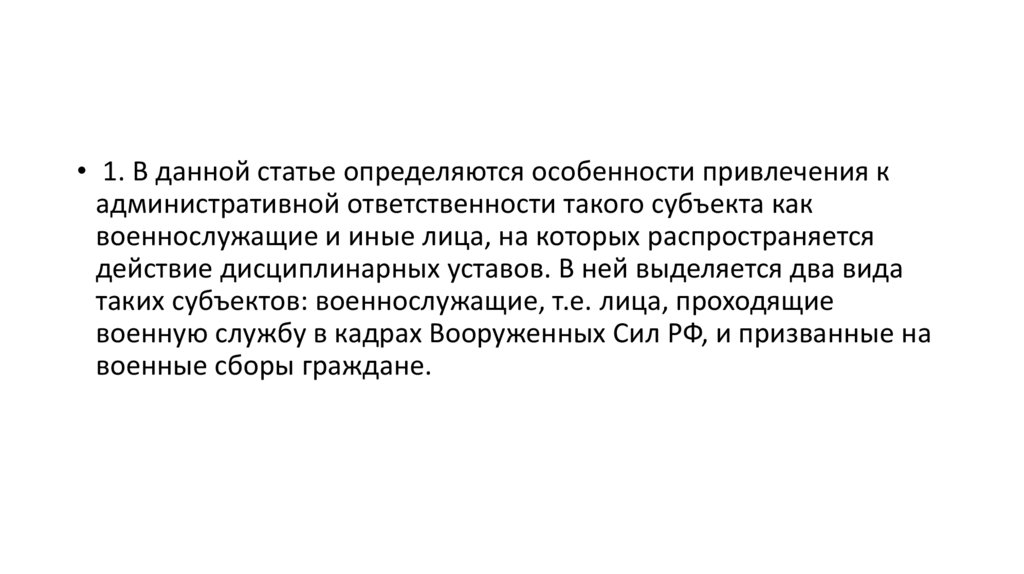 • 1. В данной статье определяются особенности привлечения к административной ответственности такого субъекта как военнослужащие и иные лица, на которых распространяется действие дисциплинарных уставов. В ней выделяется два вида таких субъектов: военнослужащие, т.е. лица, проходящие военную службу в кадрах Вооруженных Сил РФ, и призванные на военные сборы граждане.